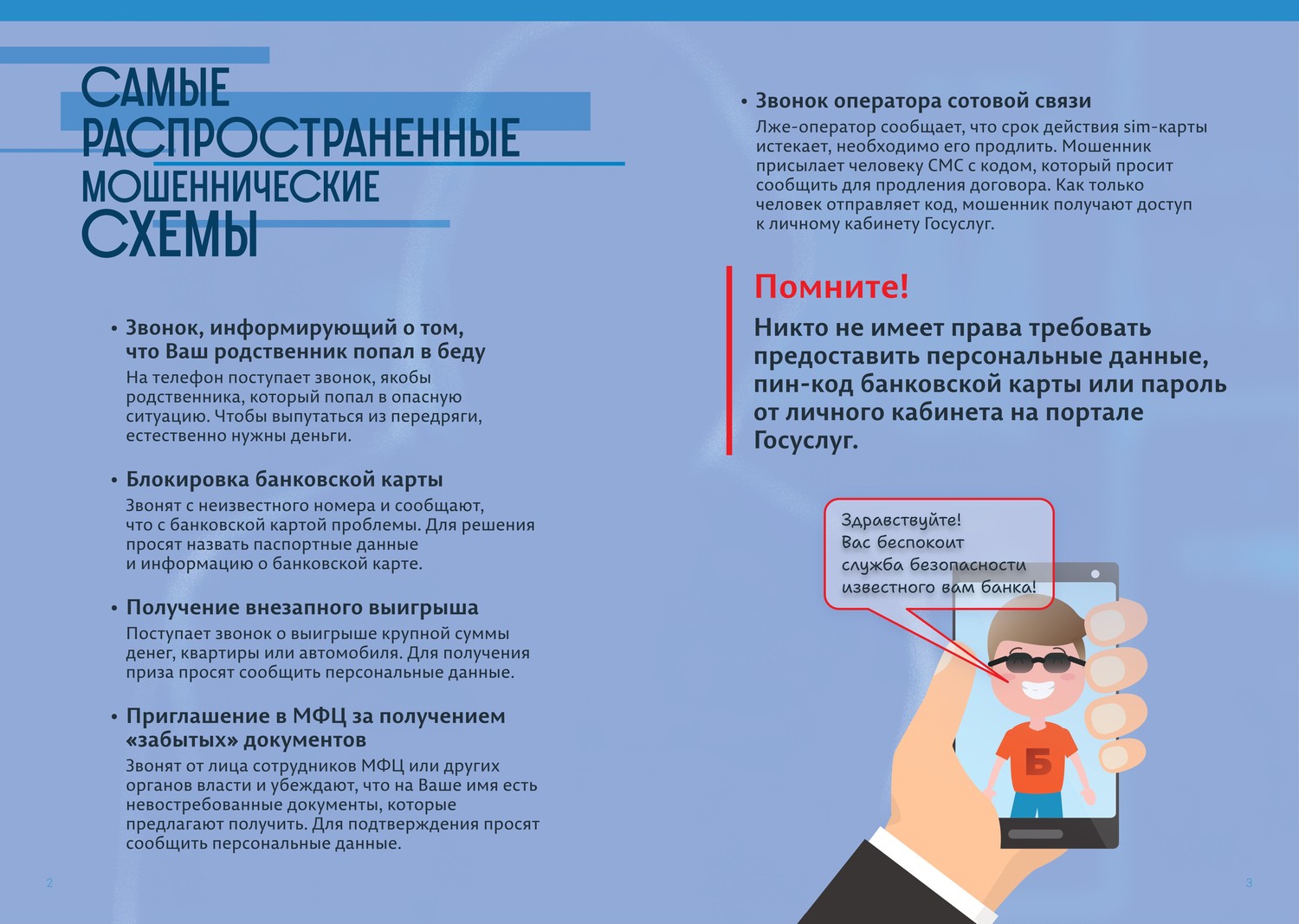 САМЫЕ РАСПРОСТРАНЕННЫЕ МОШЕННИЧЕСКИЕ СХЕМЫ

• Звонок, информирующий о том, что Ваш родственник попал в беду
На телефон поступает звонок, якобы родственника, который попал в опасную ситуацию. Чтобы выпутаться из передряги, естественно нужны деньги.

• Блокировка банковской карты
Звонят с неизвестного номера и сообщают, что с банковской картой проблемы. Для решения просят назвать паспортные данные и информацию о банковской карте.

• Получение внезапного выигрыша
Поступает звонок о выигрыше крупной суммы денег, квартиры или автомобиля. Для получения приза просят сообщить персональные данные.

• Приглашение в МФЦ за получением «забытых» документов
Звонят от лица сотрудников МФЦ или других органов власти и убеждают, что на Ваше имя есть невостребованные документы, которые предлагают получить. Для подтверждения просят сообщить персональные данные.

2

• Звонок оператора сотовой связи
Лже-оператор сообщает, что срок действия sim-карты истекает, необходимо его продлить. Мошенник присылает человеку СМС с кодом, который просит сообщить для продления договора. Как только человек отправляет код, мошенник получают доступ к личному кабинету Госуслуг.

Помните!
Никто не имеет права требовать предоставить персональные данные, пин-код банковской карты или пароль от личного кабинета на портале Госуслуг.

Здравствуйте!
Вас беспокоит
служба безопасности
известного вам банка!

Б

3